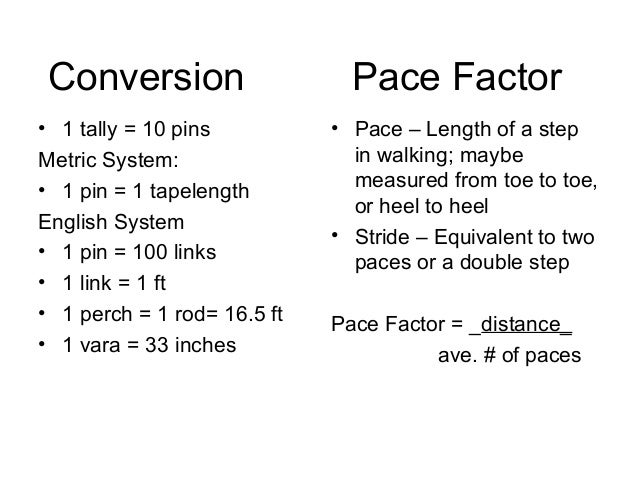 Conversion

• 1 tally = 10 pins

Metric System:

• 1 pin = 1 tapelength

English System

• 1 pin = 100 links
• 1 link = 1 ft
• 1 perch = 1 rod= 16.5 ft
• 1 vara = 33 inches

Pace Factor

• Pace – Length of a step in walking; maybe measured from toe to toe, or heel to heel
• Stride – Equivalent to two paces or a double step

Pace Factor = _distance_
ave. # of paces